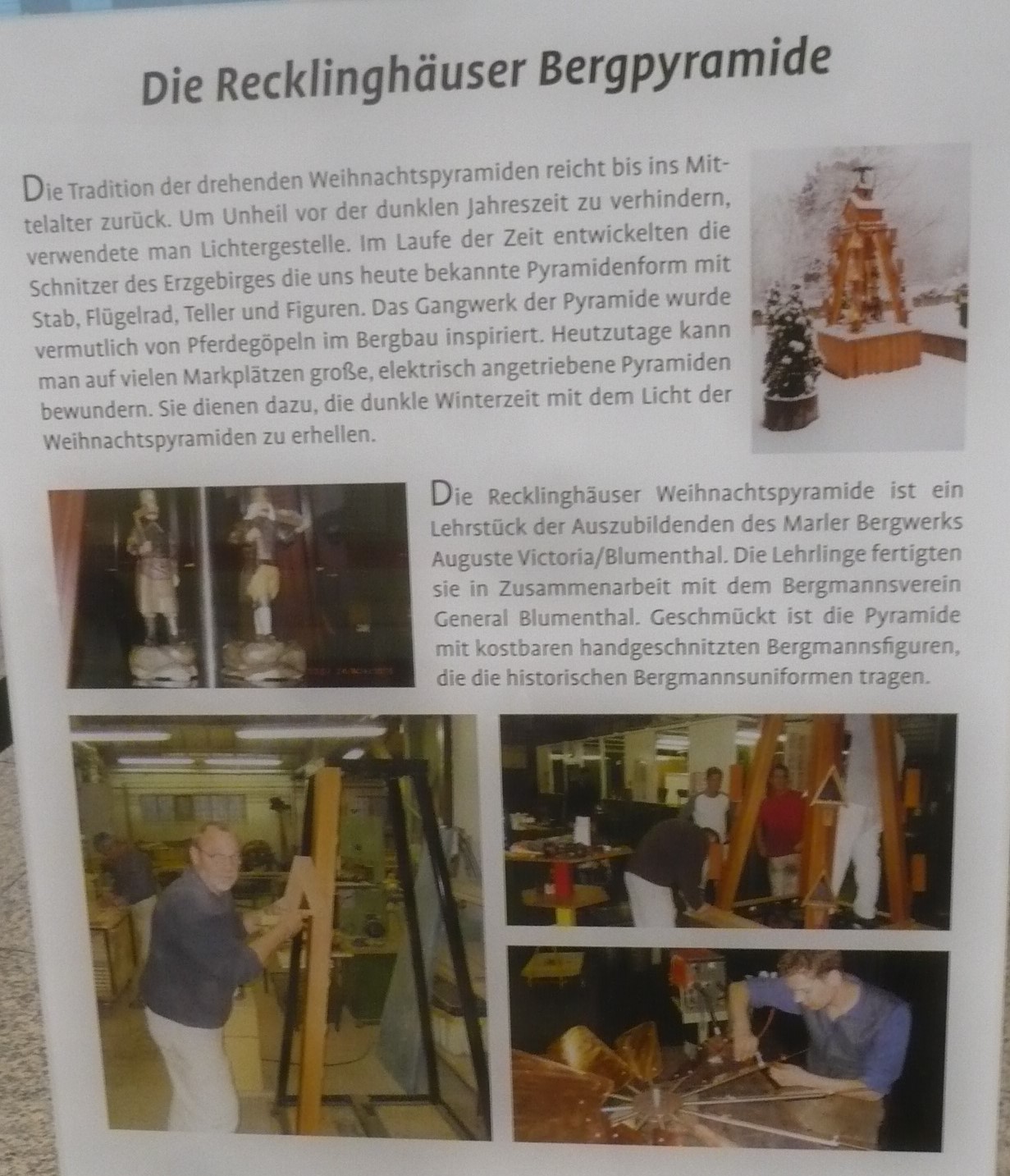 Die Recklinghäuser Bergpyramide

Die Tradition der drehenden Weihnachtspyramiden reicht bis ins Mittelalter zurück. Um Unheil vor der dunklen Jahreszeit zu verhindern, verwendete man Lichtergestelle. Im Laufe der Zeit entwickelten die Schnitzer des Erzgebirges die uns heute bekannte Pyramidenform mit Stab, Flügelrad, Teller und Figuren. Das Gangwerk der Pyramide wurde vermutlich von Pferdegöpeln im Bergbau inspiriert. Heutzutage kann man auf vielen Markplätzen große, elektrisch angetriebene Pyramiden bewundern. Sie dienen dazu, die dunkle Winterzeit mit dem Licht der Weihnachtspyramiden zu erhellen.

Die Recklinghäuser Weihnachtspyramide ist ein Lehrstück der Auszubildenden des Marler Bergwerks Auguste Victoria/Blumenthal. Die Lehrlinge fertigten sie in Zusammenarbeit mit dem Bergmannsverein General Blumenthal. Geschmückt ist die Pyramide mit kostbaren handgeschnitzten Bergmannsfiguren, die die historischen Bergmannsuniformen tragen.